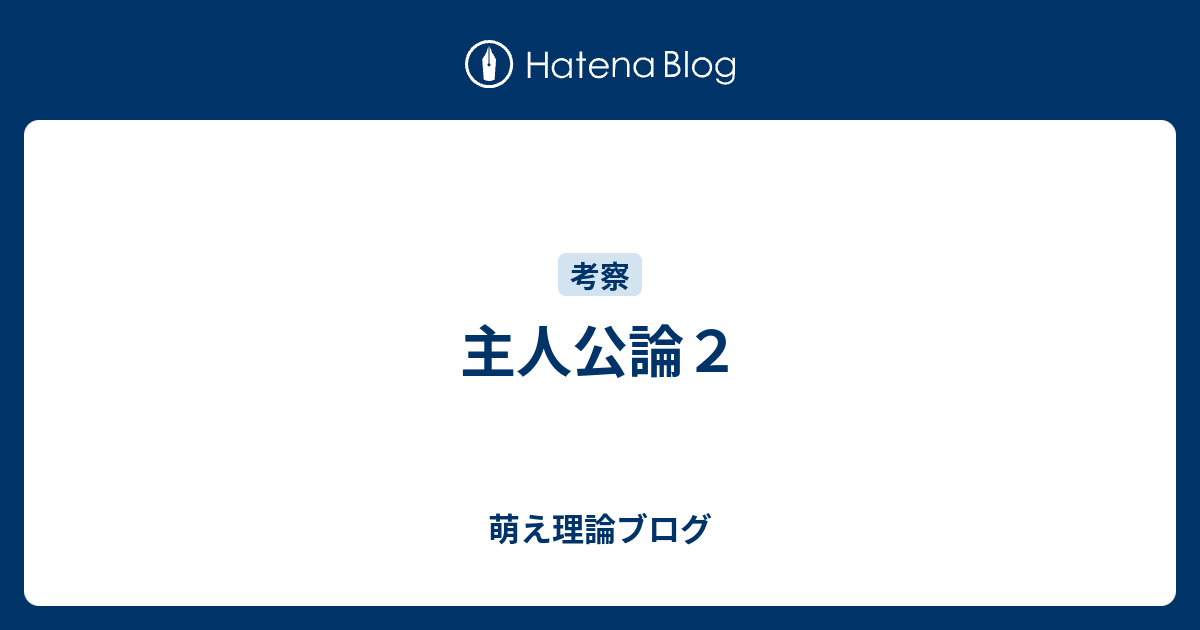 Hatena Blog

考察

主人公論２

萌え理論ブログ